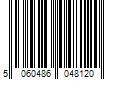 5 060486 048120